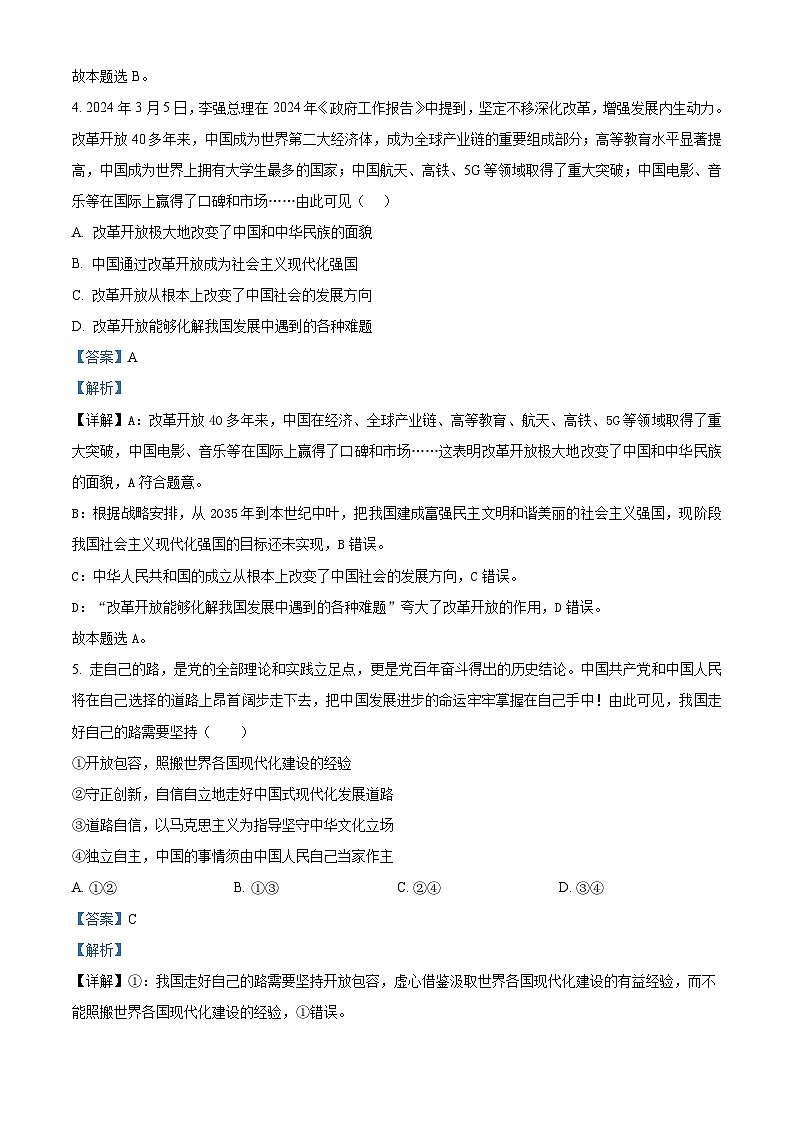 故本题选 B。

4. 2024 年 3 月 5 日，李强总理在 2024 年《政府工作报告》中提到，坚定不移深化改革，增强发展内生动力。改革开放 40 多年来，中国成为世界第二大经济体，成为全球产业链的重要组成部分；高等教育水平显著提高，中国成为世界上拥有大学生最多的国家；中国航天、高铁、5G 等领域取得了重大突破；中国电影、音乐等在国际上赢得了口碑和市场……由此可见（　）

A. 改革开放极大地改变了中国和中华民族的面貌

B. 中国通过改革开放成为社会主义现代化强国

C. 改革开放从根本上改变了中国社会的发展方向

D. 改革开放能够化解我国发展中遇到的各种难题

【答案】A

【解析】

【详解】A：改革开放 40 多年来，中国在经济、全球产业链、高等教育、航天、高铁、5G 等领域取得了重大突破，中国电影、音乐等在国际上赢得了口碑和市场……这表明改革开放极大地改变了中国和中华民族的面貌，A 符合题意。

B：根据战略安排，从 2035 年到本世纪中叶，把我国建成富强民主文明和谐美丽的社会主义强国，现阶段我国社会主义现代化强国的目标还未实现，B 错误。

C：中华人民共和国的成立从根本上改变了中国社会的发展方向，C 错误。

D：“改革开放能够化解我国发展中遇到的各种难题”夸大了改革开放的作用，D 错误。

故本题选 A。

5. 走自己的路，是党的全部理论和实践立足点，更是党百年奋斗得出的历史结论。中国共产党和中国人民将在自己选择的道路上昂首阔步走下去，把中国发展进步的命运牢牢掌握在自己手中！由此可见，我国走好自己的路需要坚持（　）

①开放包容，照搬世界各国现代化建设的经验

②守正创新，自信自立地走好中国式现代化发展道路

③道路自信，以马克思主义为指导坚守中华文化立场

④独立自主，中国的事情须由中国人民自己当家作主

A. ①②　　B. ①③　　C. ②④　　D. ③④

【答案】C

【解析】

【详解】①：我国走好自己的路需要坚持开放包容，虚心借鉴汲取世界各国现代化建设的有益经验，而不能照搬世界各国现代化建设的经验，①错误。